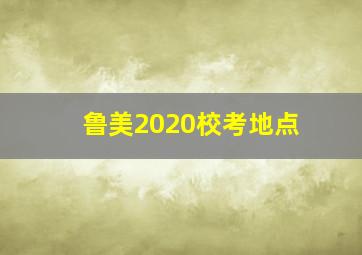 鲁美2020校考地点